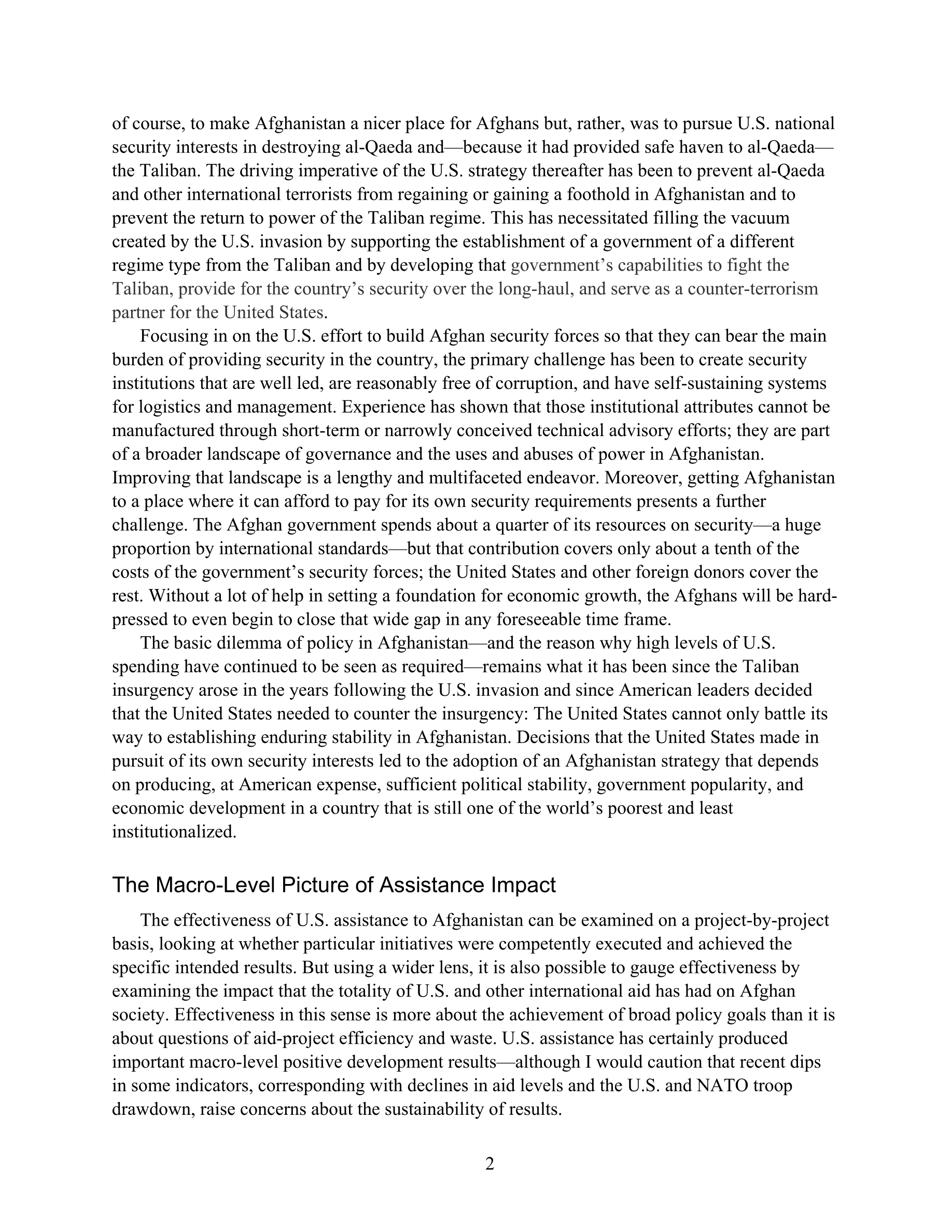 of course, to make Afghanistan a nicer place for Afghans but, rather, was to pursue U.S. national security interests in destroying al-Qaeda and—because it had provided safe haven to al-Qaeda—the Taliban. The driving imperative of the U.S. strategy thereafter has been to prevent al-Qaeda and other international terrorists from regaining or gaining a foothold in Afghanistan and to prevent the return to power of the Taliban regime. This has necessitated filling the vacuum created by the U.S. invasion by supporting the establishment of a government of a different regime type from the Taliban and by developing that government's capabilities to fight the Taliban, provide for the country's security over the long-haul, and serve as a counter-terrorism partner for the United States.

Focusing in on the U.S. effort to build Afghan security forces so that they can bear the main burden of providing security in the country, the primary challenge has been to create security institutions that are well led, are reasonably free of corruption, and have self-sustaining systems for logistics and management. Experience has shown that those institutional attributes cannot be manufactured through short-term or narrowly conceived technical advisory efforts; they are part of a broader landscape of governance and the uses and abuses of power in Afghanistan. Improving that landscape is a lengthy and multifaceted endeavor. Moreover, getting Afghanistan to a place where it can afford to pay for its own security requirements presents a further challenge. The Afghan government spends about a quarter of its resources on security—a huge proportion by international standards—but that contribution covers only about a tenth of the costs of the government's security forces; the United States and other foreign donors cover the rest. Without a lot of help in setting a foundation for economic growth, the Afghans will be hard-pressed to even begin to close that wide gap in any foreseeable time frame.

The basic dilemma of policy in Afghanistan—and the reason why high levels of U.S. spending have continued to be seen as required—remains what it has been since the Taliban insurgency arose in the years following the U.S. invasion and since American leaders decided that the United States needed to counter the insurgency: The United States cannot only battle its way to establishing enduring stability in Afghanistan. Decisions that the United States made in pursuit of its own security interests led to the adoption of an Afghanistan strategy that depends on producing, at American expense, sufficient political stability, government popularity, and economic development in a country that is still one of the world's poorest and least institutionalized.

The Macro-Level Picture of Assistance Impact

The effectiveness of U.S. assistance to Afghanistan can be examined on a project-by-project basis, looking at whether particular initiatives were competently executed and achieved the specific intended results. But using a wider lens, it is also possible to gauge effectiveness by examining the impact that the totality of U.S. and other international aid has had on Afghan society. Effectiveness in this sense is more about the achievement of broad policy goals than it is about questions of aid-project efficiency and waste. U.S. assistance has certainly produced important macro-level positive development results—although I would caution that recent dips in some indicators, corresponding with declines in aid levels and the U.S. and NATO troop drawdown, raise concerns about the sustainability of results.

2